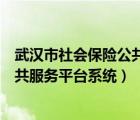 武汉市社会保险公共
共服务平台系统）